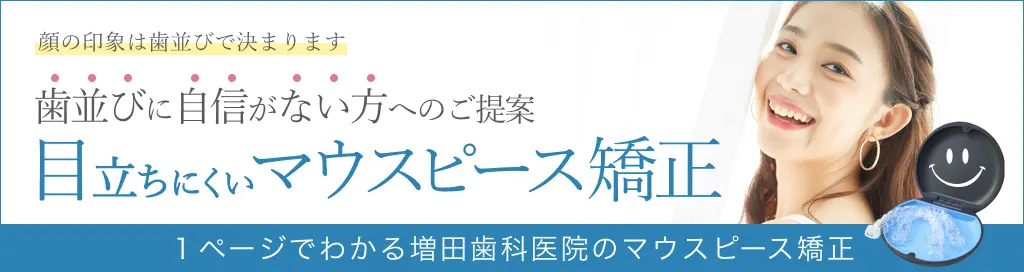 顔の印象は歯並びで決まります

歯並びに自信がない方へのご提案

目立ちにくいマウスピース矯正

１ページでわかる増田歯科医院のマウスピース矯正